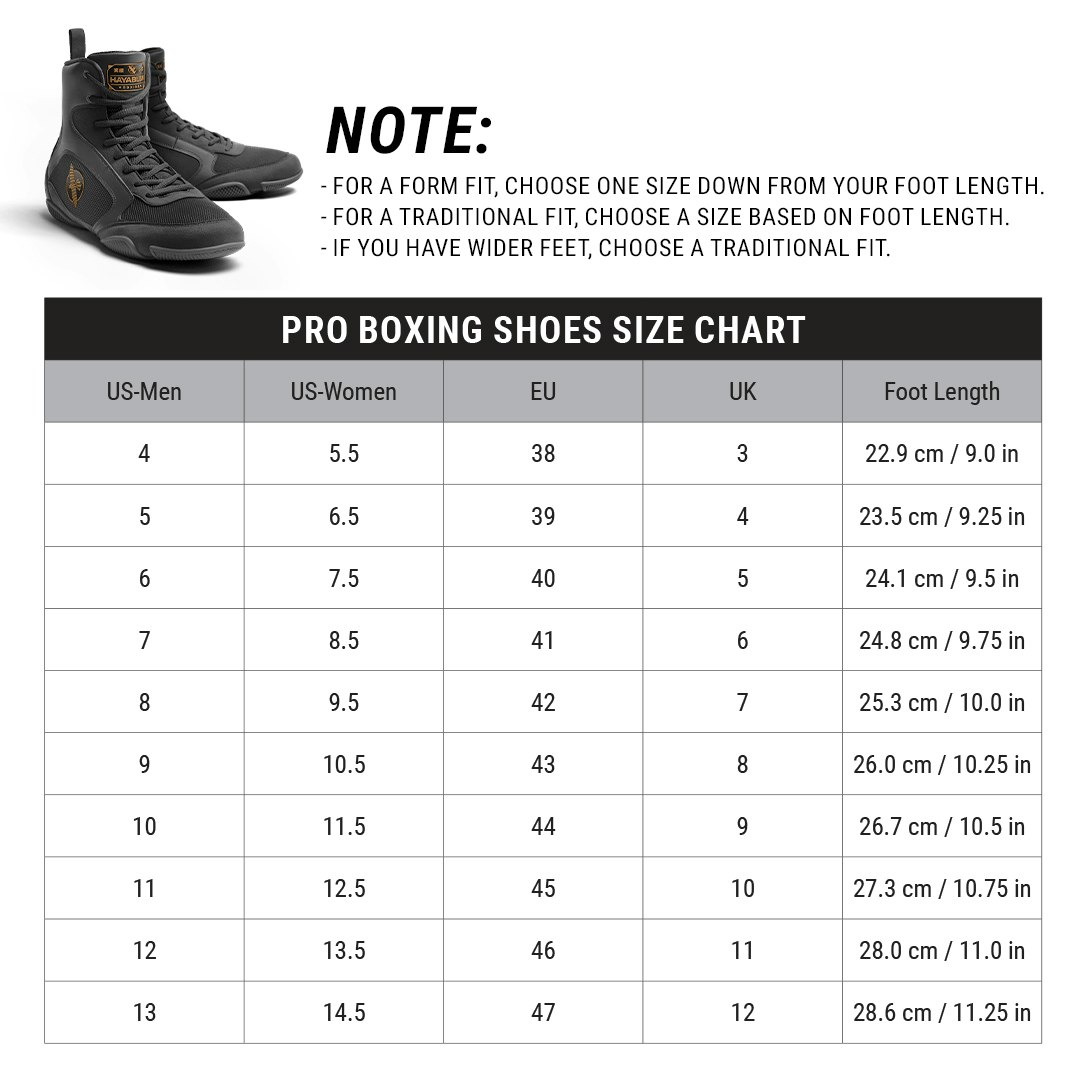 HAYABUSA

NOTE:
- FOR A FORM FIT, CHOOSE ONE SIZE DOWN FROM YOUR FOOT LENGTH.
- FOR A TRADITIONAL FIT, CHOOSE A SIZE BASED ON FOOT LENGTH.
- IF YOU HAVE WIDER FEET, CHOOSE A TRADITIONAL FIT.

PRO BOXING SHOES SIZE CHART

| US-Men | US-Women | EU | UK | Foot Length |
|---|---|---|---|---|
| 4 | 5.5 | 38 | 3 | 22.9 cm / 9.0 in |
| 5 | 6.5 | 39 | 4 | 23.5 cm / 9.25 in |
| 6 | 7.5 | 40 | 5 | 24.1 cm / 9.5 in |
| 7 | 8.5 | 41 | 6 | 24.8 cm / 9.75 in |
| 8 | 9.5 | 42 | 7 | 25.3 cm / 10.0 in |
| 9 | 10.5 | 43 | 8 | 26.0 cm / 10.25 in |
| 10 | 11.5 | 44 | 9 | 26.7 cm / 10.5 in |
| 11 | 12.5 | 45 | 10 | 27.3 cm / 10.75 in |
| 12 | 13.5 | 46 | 11 | 28.0 cm / 11.0 in |
| 13 | 14.5 | 47 | 12 | 28.6 cm / 11.25 in |